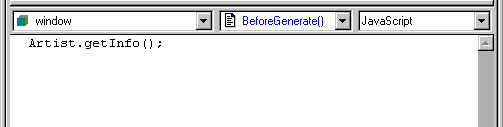 window BeforeGenerate() JavaScript

Artist.getInfo();